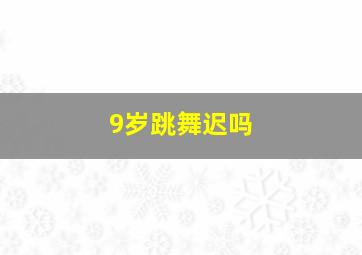 9岁跳舞迟吗